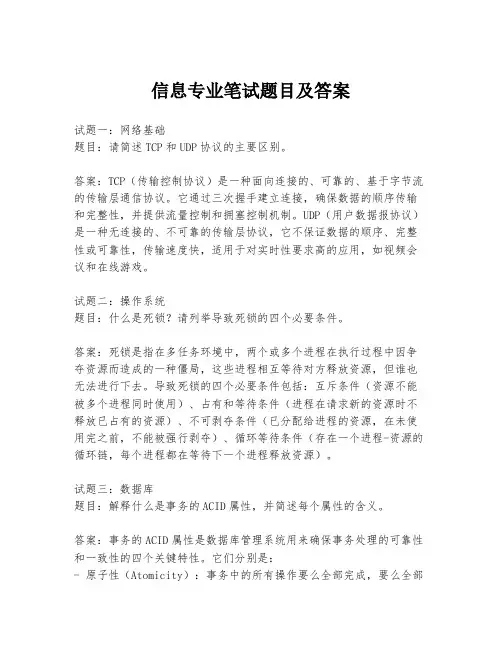 信息专业笔试题目及答案

试题一：网络基础
题目：请简述TCP和UDP协议的主要区别。

答案：TCP（传输控制协议）是一种面向连接的、可靠的、基于字节流的传输层通信协议。它通过三次握手建立连接，确保数据的顺序传输和完整性，并提供流量控制和拥塞控制机制。UDP（用户数据报协议）是一种无连接的、不可靠的传输层协议，它不保证数据的顺序、完整性或可靠性，传输速度快，适用于对实时性要求高的应用，如视频会议和在线游戏。

试题二：操作系统
题目：什么是死锁？请列举导致死锁的四个必要条件。

答案：死锁是指在多任务环境中，两个或多个进程在执行过程中因争夺资源而造成的一种僵局，这些进程相互等待对方释放资源，但谁也无法进行下去。导致死锁的四个必要条件包括：互斥条件（资源不能被多个进程同时使用）、占有和等待条件（进程在请求新的资源时不释放已占有的资源）、不可剥夺条件（已分配给进程的资源，在未使用完之前，不能被强行剥夺）、循环等待条件（存在一个进程-资源的循环链，每个进程都在等待下一个进程释放资源）。

试题三：数据库
题目：解释什么是事务的ACID属性，并简述每个属性的含义。

答案：事务的ACID属性是数据库管理系统用来确保事务处理的可靠性和一致性的四个关键特性。它们分别是：
- 原子性（Atomicity）：事务中的所有操作要么全部完成，要么全部